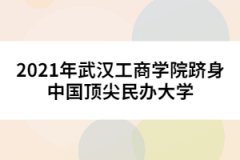 2021年武汉工商学院跻身中国顶尖民办大学